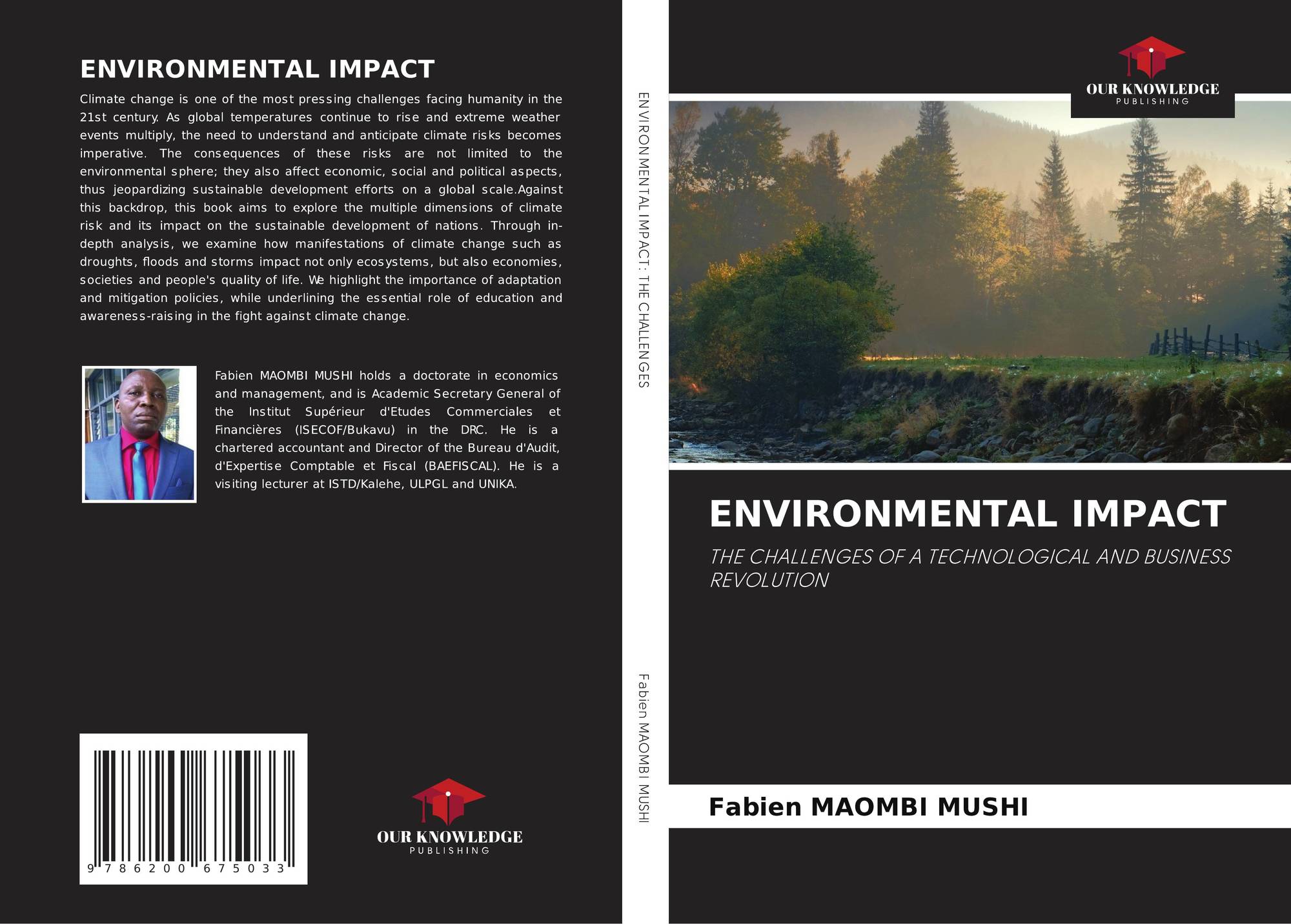 ENVIRONMENTAL IMPACT

Climate change is one of the most pressing challenges facing humanity in the 21st century. As global temperatures continue to rise and extreme weather events multiply, the need to understand and anticipate climate risks becomes imperative. The consequences of these risks are not limited to the environmental sphere; they also affect economic, social and political aspects, thus jeopardizing sustainable development efforts on a global scale.Against this backdrop, this book aims to explore the multiple dimensions of climate risk and its impact on the sustainable development of nations. Through in-depth analysis, we examine how manifestations of climate change such as droughts, floods and storms impact not only ecosystems, but also economies, societies and people's quality of life. We highlight the importance of adaptation and mitigation policies, while underlining the essential role of education and awareness-raising in the fight against climate change.

Fabien MAOMBI MUSHI holds a doctorate in economics and management, and is Academic Secretary General of the Institut Supérieur d'Etudes Commerciales et Financières (ISECOF/Bukavu) in the DRC. He is a chartered accountant and Director of the Bureau d'Audit, d'Expertise Comptable et Fiscal (BAEFISCAL). He is a visiting lecturer at ISTD/Kalehe, ULPGL and UNIKA.

9 786200 675033

OUR KNOWLEDGE
PUBLISHING

ENVIRONMENTAL IMPACT: THE CHALLENGES

Fabien MAOMBI MUSHI

OUR KNOWLEDGE
PUBLISHING

ENVIRONMENTAL IMPACT

THE CHALLENGES OF A TECHNOLOGICAL AND BUSINESS REVOLUTION

Fabien MAOMBI MUSHI